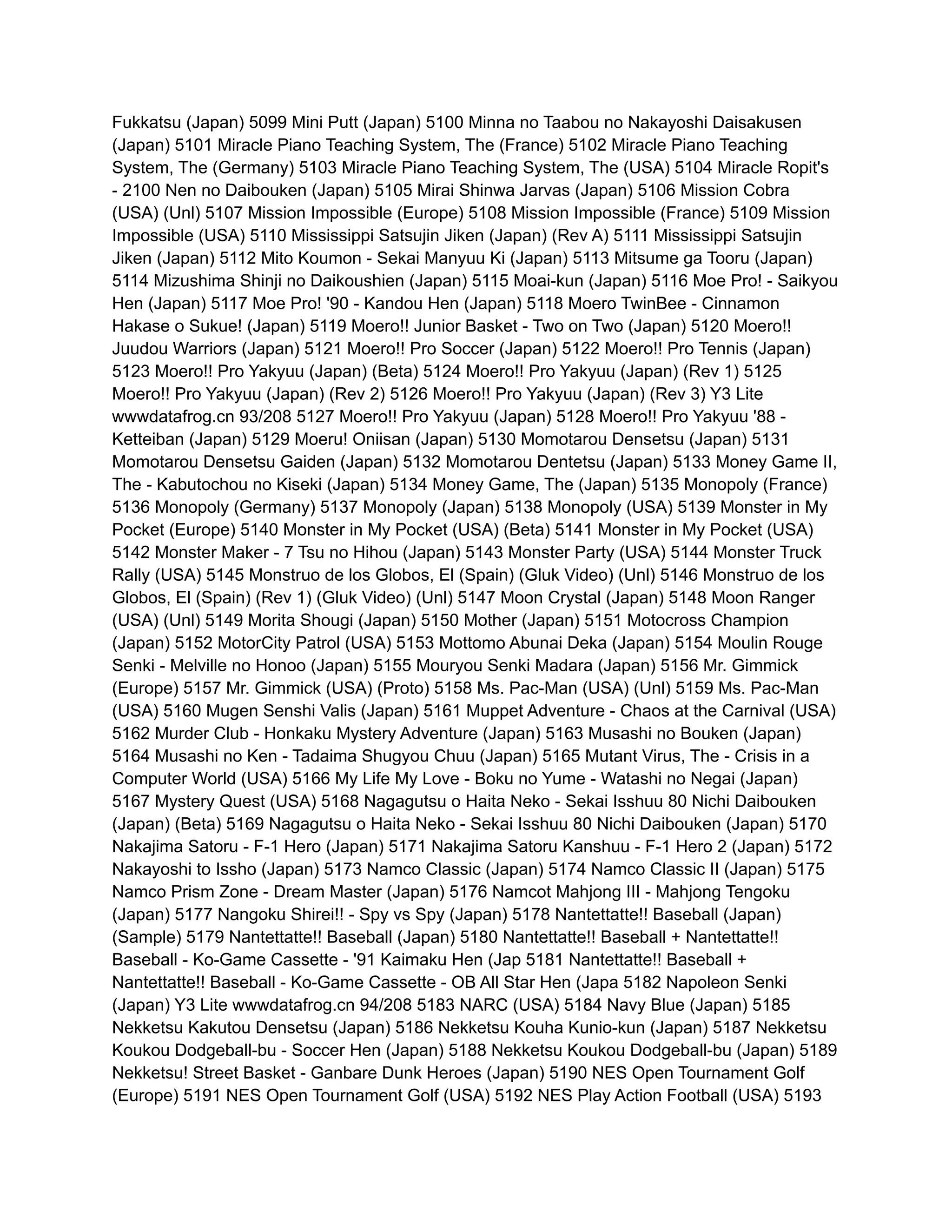 Fukkatsu (Japan) 5099 Mini Putt (Japan) 5100 Minna no Taabou no Nakayoshi Daisakusen (Japan) 5101 Miracle Piano Teaching System, The (France) 5102 Miracle Piano Teaching System, The (Germany) 5103 Miracle Piano Teaching System, The (USA) 5104 Miracle Ropit's - 2100 Nen no Daibouken (Japan) 5105 Mirai Shinwa Jarvas (Japan) 5106 Mission Cobra (USA) (Unl) 5107 Mission Impossible (Europe) 5108 Mission Impossible (France) 5109 Mission Impossible (USA) 5110 Mississippi Satsujin Jiken (Japan) (Rev A) 5111 Mississippi Satsujin Jiken (Japan) 5112 Mito Koumon - Sekai Manyuu Ki (Japan) 5113 Mitsume ga Tooru (Japan) 5114 Mizushima Shinji no Daikoushien (Japan) 5115 Moai-kun (Japan) 5116 Moe Pro! - Saikyou Hen (Japan) 5117 Moe Pro! '90 - Kandou Hen (Japan) 5118 Moero TwinBee - Cinnamon Hakase o Sukue! (Japan) 5119 Moero!! Junior Basket - Two on Two (Japan) 5120 Moero!! Juudou Warriors (Japan) 5121 Moero!! Pro Soccer (Japan) 5122 Moero!! Pro Tennis (Japan) 5123 Moero!! Pro Yakyuu (Japan) (Beta) 5124 Moero!! Pro Yakyuu (Japan) (Rev 1) 5125 Moero!! Pro Yakyuu (Japan) (Rev 2) 5126 Moero!! Pro Yakyuu (Japan) (Rev 3) Y3 Lite wwwdatafrog.cn 93/208 5127 Moero!! Pro Yakyuu (Japan) 5128 Moero!! Pro Yakyuu '88 - Ketteiban (Japan) 5129 Moeru! Oniisan (Japan) 5130 Momotarou Densetsu (Japan) 5131 Momotarou Densetsu Gaiden (Japan) 5132 Momotarou Dentetsu (Japan) 5133 Money Game II, The - Kabutochou no Kiseki (Japan) 5134 Money Game, The (Japan) 5135 Monopoly (France) 5136 Monopoly (Germany) 5137 Monopoly (Japan) 5138 Monopoly (USA) 5139 Monster in My Pocket (Europe) 5140 Monster in My Pocket (USA) (Beta) 5141 Monster in My Pocket (USA) 5142 Monster Maker - 7 Tsu no Hihou (Japan) 5143 Monster Party (USA) 5144 Monster Truck Rally (USA) 5145 Monstruo de los Globos, El (Spain) (Gluk Video) (Unl) 5146 Monstruo de los Globos, El (Spain) (Rev 1) (Gluk Video) (Unl) 5147 Moon Crystal (Japan) 5148 Moon Ranger (USA) (Unl) 5149 Morita Shougi (Japan) 5150 Mother (Japan) 5151 Motocross Champion (Japan) 5152 MotorCity Patrol (USA) 5153 Mottomo Abunai Deka (Japan) 5154 Moulin Rouge Senki - Melville no Honoo (Japan) 5155 Mouryou Senki Madara (Japan) 5156 Mr. Gimmick (Europe) 5157 Mr. Gimmick (USA) (Proto) 5158 Ms. Pac-Man (USA) (Unl) 5159 Ms. Pac-Man (USA) 5160 Mugen Senshi Valis (Japan) 5161 Muppet Adventure - Chaos at the Carnival (USA) 5162 Murder Club - Honkaku Mystery Adventure (Japan) 5163 Musashi no Bouken (Japan) 5164 Musashi no Ken - Tadaima Shugyou Chuu (Japan) 5165 Mutant Virus, The - Crisis in a Computer World (USA) 5166 My Life My Love - Boku no Yume - Watashi no Negai (Japan) 5167 Mystery Quest (USA) 5168 Nagagutsu o Haita Neko - Sekai Isshuu 80 Nichi Daibouken (Japan) (Beta) 5169 Nagagutsu o Haita Neko - Sekai Isshuu 80 Nichi Daibouken (Japan) 5170 Nakajima Satoru - F-1 Hero (Japan) 5171 Nakajima Satoru Kanshuu - F-1 Hero 2 (Japan) 5172 Nakayoshi to Issho (Japan) 5173 Namco Classic (Japan) 5174 Namco Classic II (Japan) 5175 Namco Prism Zone - Dream Master (Japan) 5176 Namcot Mahjong III - Mahjong Tengoku (Japan) 5177 Nangoku Shirei!! - Spy vs Spy (Japan) 5178 Nantettatte!! Baseball (Japan) (Sample) 5179 Nantettatte!! Baseball (Japan) 5180 Nantettatte!! Baseball + Nantettatte!! Baseball - Ko-Game Cassette - '91 Kaimaku Hen (Jap 5181 Nantettatte!! Baseball + Nantettatte!! Baseball - Ko-Game Cassette - OB All Star Hen (Japa 5182 Napoleon Senki (Japan) Y3 Lite wwwdatafrog.cn 94/208 5183 NARC (USA) 5184 Navy Blue (Japan) 5185 Nekketsu Kakutou Densetsu (Japan) 5186 Nekketsu Kouha Kunio-kun (Japan) 5187 Nekketsu Koukou Dodgeball-bu - Soccer Hen (Japan) 5188 Nekketsu Koukou Dodgeball-bu (Japan) 5189 Nekketsu! Street Basket - Ganbare Dunk Heroes (Japan) 5190 NES Open Tournament Golf (Europe) 5191 NES Open Tournament Golf (USA) 5192 NES Play Action Football (USA) 5193